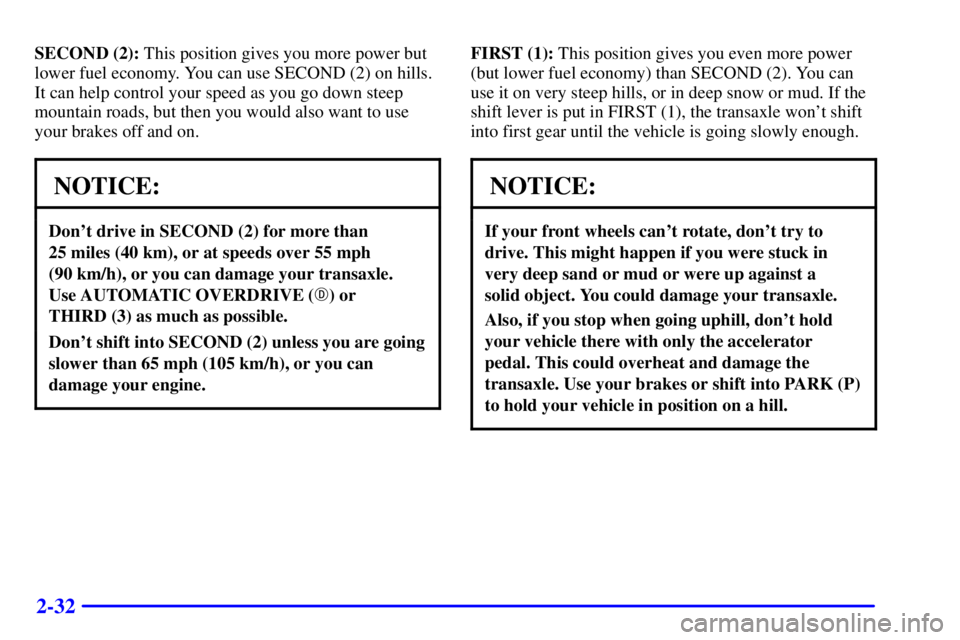 SECOND (2): This position gives you more power but lower fuel economy. You can use SECOND (2) on hills. It can help control your speed as you go down steep mountain roads, but then you would also want to use your brakes off and on.

NOTICE:

Don't drive in SECOND (2) for more than 25 miles (40 km), or at speeds over 55 mph (90 km/h), or you can damage your transaxle. Use AUTOMATIC OVERDRIVE (Ⓓ) or THIRD (3) as much as possible.

Don't shift into SECOND (2) unless you are going slower than 65 mph (105 km/h), or you can damage your engine.

FIRST (1): This position gives you even more power (but lower fuel economy) than SECOND (2). You can use it on very steep hills, or in deep snow or mud. If the shift lever is put in FIRST (1), the transaxle won't shift into first gear until the vehicle is going slowly enough.

NOTICE:

If your front wheels can't rotate, don't try to drive. This might happen if you were stuck in very deep sand or mud or were up against a solid object. You could damage your transaxle.

Also, if you stop when going uphill, don't hold your vehicle there with only the accelerator pedal. This could overheat and damage the transaxle. Use your brakes or shift into PARK (P) to hold your vehicle in position on a hill.

2-32

carmanualsonline.info